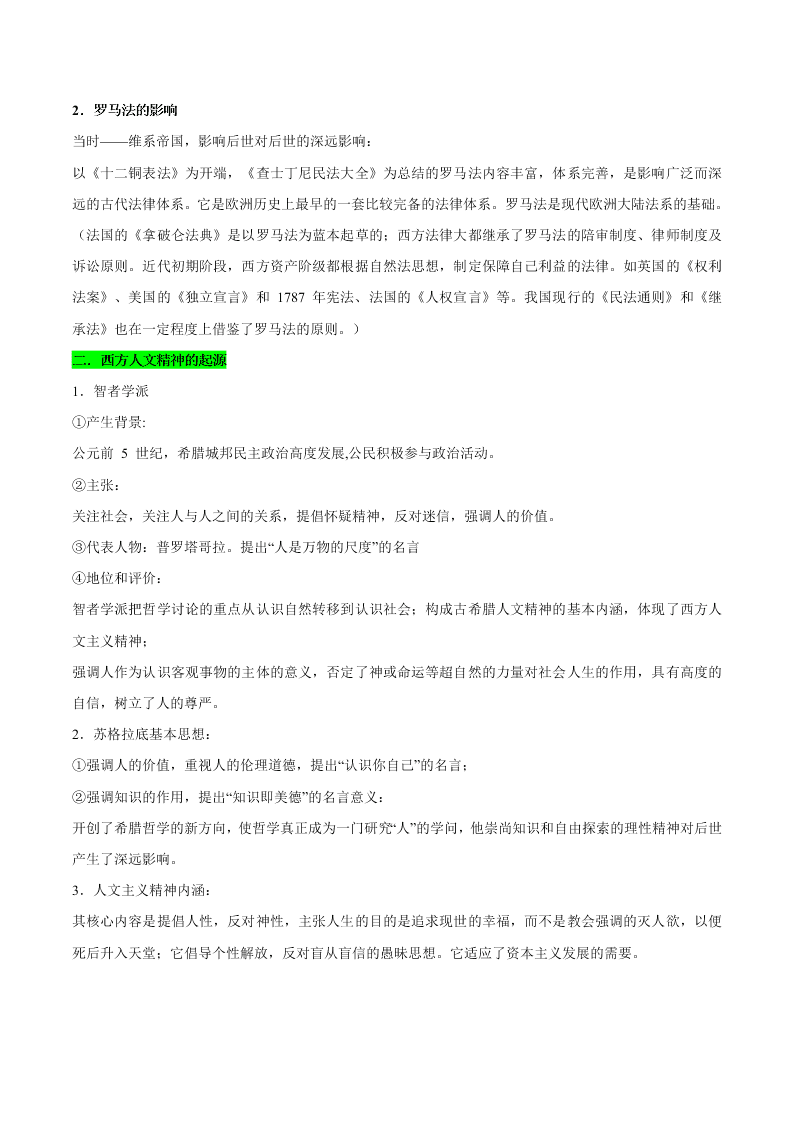 2．罗马法的影响

当时——维系帝国，影响后世对后世的深远影响：

以《十二铜表法》为开端，《查士丁尼民法大全》为总结的罗马法内容丰富，体系完善，是影响广泛而深远的古代法律体系。它是欧洲历史上最早的一套比较完备的法律体系。罗马法是现代欧洲大陆法系的基础。（法国的《拿破仑法典》是以罗马法为蓝本起草的；西方法律大都继承了罗马法的陪审制度、律师制度及诉讼原则。近代初期阶段，西方资产阶级都根据自然法思想，制定保障自己利益的法律。如英国的《权利法案》、美国的《独立宣言》和 1787 年宪法、法国的《人权宣言》等。我国现行的《民法通则》和《继承法》也在一定程度上借鉴了罗马法的原则。）

二．西方人文精神的起源

1．智者学派

①产生背景:

公元前 5 世纪，希腊城邦民主政治高度发展,公民积极参与政治活动。

②主张：

关注社会，关注人与人之间的关系，提倡怀疑精神，反对迷信，强调人的价值。

③代表人物：普罗塔哥拉。提出“人是万物的尺度”的名言

④地位和评价：

智者学派把哲学讨论的重点从认识自然转移到认识社会；构成古希腊人文精神的基本内涵，体现了西方人文主义精神；

强调人作为认识客观事物的主体的意义，否定了神或命运等超自然的力量对社会人生的作用，具有高度的自信，树立了人的尊严。

2．苏格拉底基本思想：

①强调人的价值，重视人的伦理道德，提出“认识你自己”的名言；

②强调知识的作用，提出“知识即美德”的名言意义：

开创了希腊哲学的新方向，使哲学真正成为一门研究“人”的学问，他崇尚知识和自由探索的理性精神对后世产生了深远影响。

3．人文主义精神内涵：

其核心内容是提倡人性，反对神性，主张人生的目的是追求现世的幸福，而不是教会强调的灭人欲，以便死后升入天堂；它倡导个性解放，反对盲从盲信的愚昧思想。它适应了资本主义发展的需要。